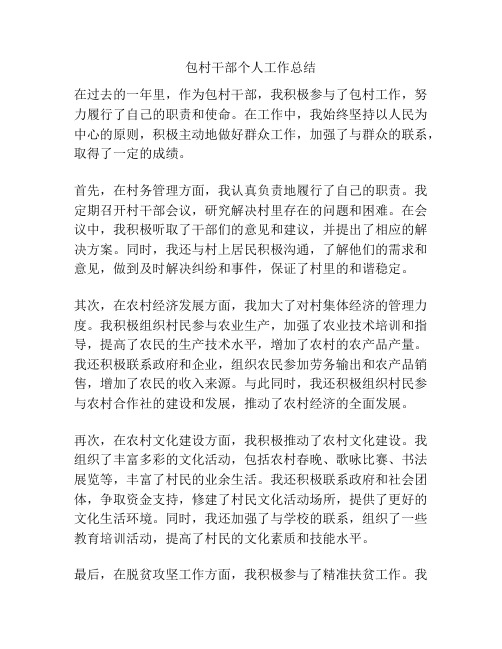 包村干部个人工作总结

在过去的一年里，作为包村干部，我积极参与了包村工作，努力履行了自己的职责和使命。在工作中，我始终坚持以人民为中心的原则，积极主动地做好群众工作，加强了与群众的联系，取得了一定的成绩。

首先，在村务管理方面，我认真负责地履行了自己的职责。我定期召开村干部会议，研究解决村里存在的问题和困难。在会议中，我积极听取了干部们的意见和建议，并提出了相应的解决方案。同时，我还与村上居民积极沟通，了解他们的需求和意见，做到及时解决纠纷和事件，保证了村里的和谐稳定。

其次，在农村经济发展方面，我加大了对村集体经济的管理力度。我积极组织村民参与农业生产，加强了农业技术培训和指导，提高了农民的生产技术水平，增加了农村的农产品产量。我还积极联系政府和企业，组织农民参加劳务输出和农产品销售，增加了农民的收入来源。与此同时，我还积极组织村民参与农村合作社的建设和发展，推动了农村经济的全面发展。

再次，在农村文化建设方面，我积极推动了农村文化建设。我组织了丰富多彩的文化活动，包括农村春晚、歌咏比赛、书法展览等，丰富了村民的业余生活。我还积极联系政府和社会团体，争取资金支持，修建了村民文化活动场所，提供了更好的文化生活环境。同时，我还加强了与学校的联系，组织了一些教育培训活动，提高了村民的文化素质和技能水平。

最后，在脱贫攻坚工作方面，我积极参与了精准扶贫工作。我